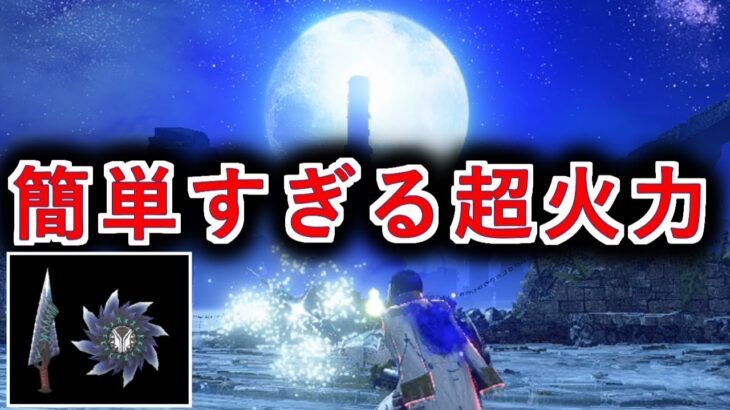 簡単すぎる超火力